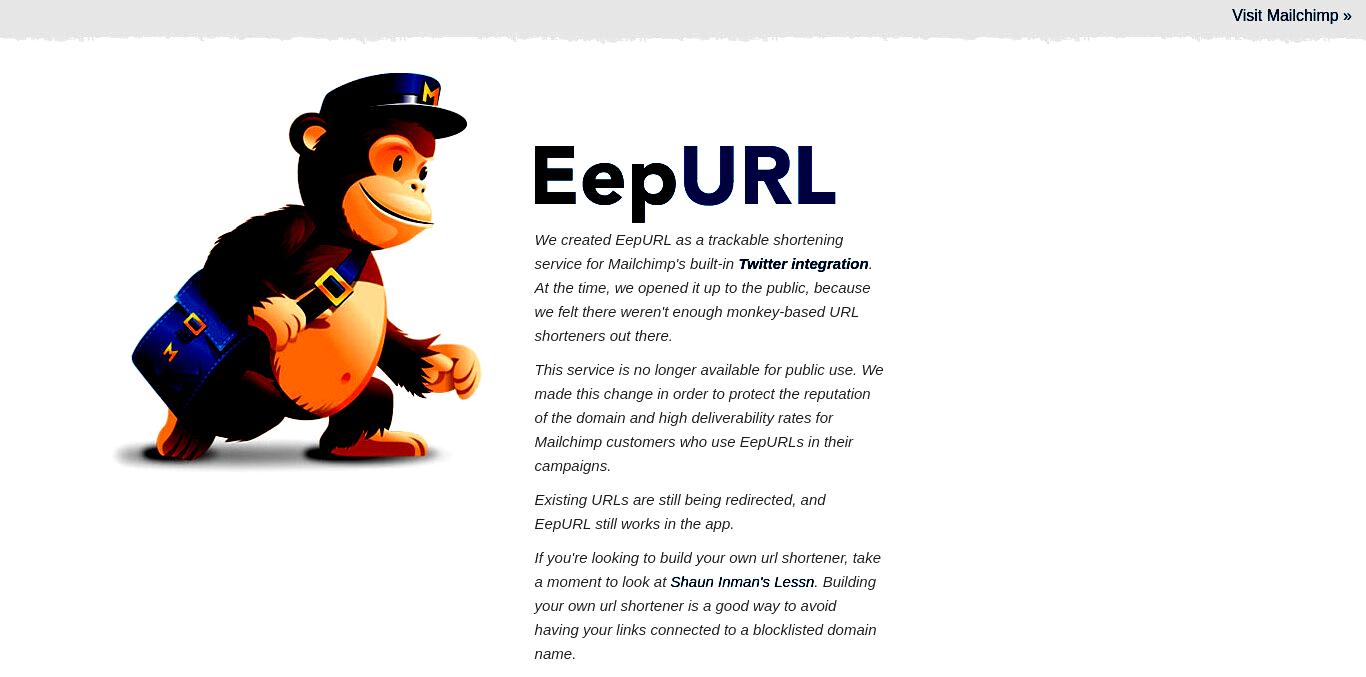 Visit Mailchimp »

EepURL

We created EepURL as a trackable shortening service for Mailchimp's built-in Twitter integration. At the time, we opened it up to the public, because we felt there weren't enough monkey-based URL shorteners out there.

This service is no longer available for public use. We made this change in order to protect the reputation of the domain and high deliverability rates for Mailchimp customers who use EepURLs in their campaigns.

Existing URLs are still being redirected, and EepURL still works in the app.

If you're looking to build your own url shortener, take a moment to look at Shaun Inman's Lessn. Building your own url shortener is a good way to avoid having your links connected to a blocklisted domain name.